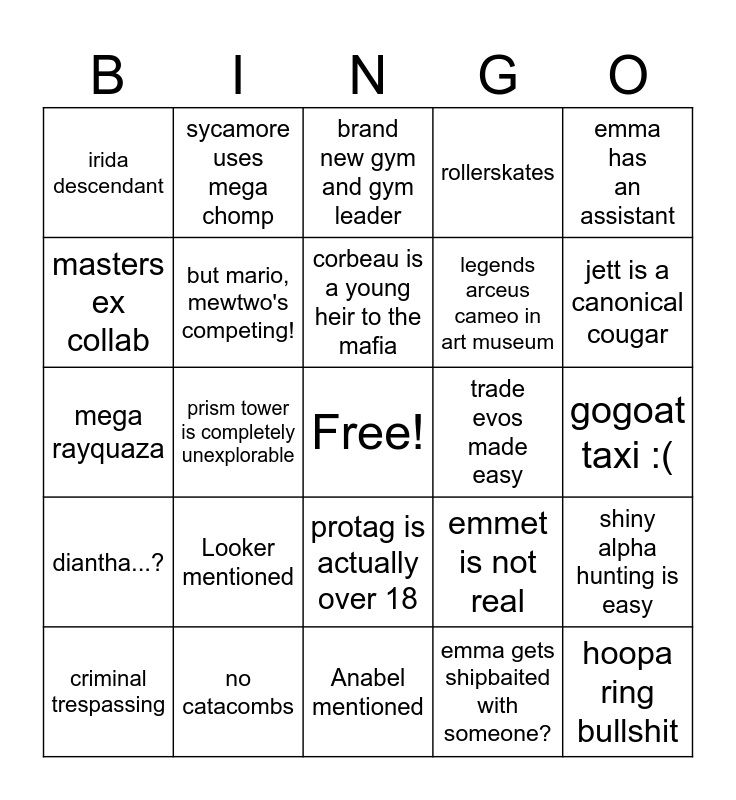 | B | I | N | G | O |
|---|---|---|---|---|
| irida descendant | sycamore uses mega chomp | brand new gym and gym leader | rollerskates | emma has an assistant |
| masters ex collab | but mario, mewtwo's competing! | corbeau is a young heir to the mafia | legends arceus cameo in art museum | jett is a canonical cougar |
| mega rayquaza | prism tower is completely unexplorable | Free! | trade evos made easy | gogoat taxi :( |
| diantha...? | Looker mentioned | protag is actually over 18 | emmet is not real | shiny alpha hunting is easy |
| criminal trespassing | no catacombs | Anabel mentioned | emma gets shipbaited with someone? | hoopa ring bullshit |